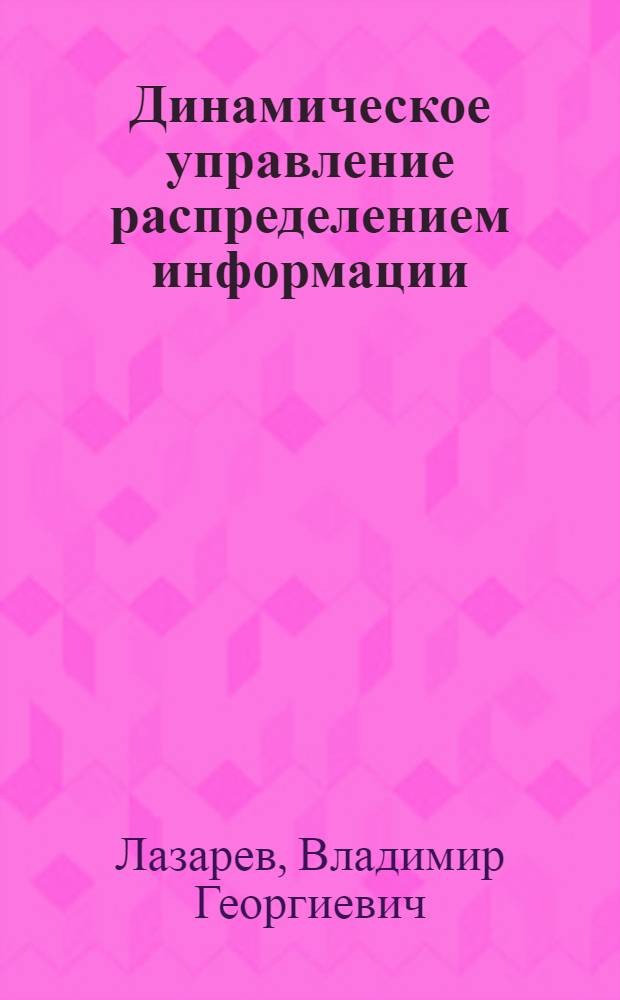 Динамическое управление распределением информации

Лазарев, Владимир Георгиевич